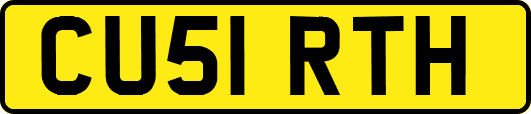 CU51 RTH